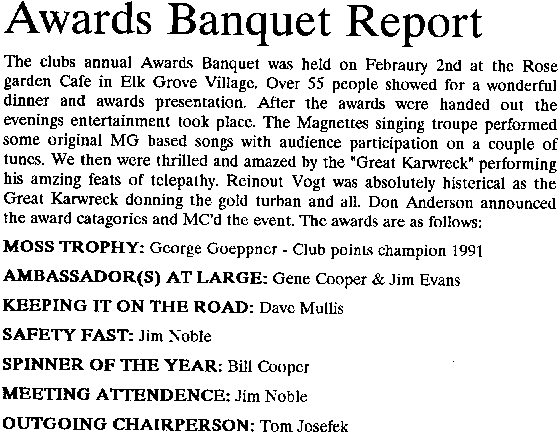 Awards Banquet Report

The clubs annual Awards Banquet was held on Febraury 2nd at the Rose garden Cafe in Elk Grove Village. Over 55 people showed for a wonderful dinner and awards presentation. After the awards were handed out the evenings entertainment took place. The Magnettes singing troupe performed some original MG based songs with audience participation on a couple of tunes. We then were thrilled and amazed by the "Great Karwreck" performing his amzing feats of telepathy. Reinout Vogt was absolutely histerical as the Great Karwreck donning the gold turban and all. Don Anderson announced the award catagories and MC'd the event. The awards are as follows:

MOSS TROPHY: George Goeppner - Club points champion 1991

AMBASSADOR(S) AT LARGE: Gene Cooper & Jim Evans

KEEPING IT ON THE ROAD: Dave Mullis

SAFETY FAST: Jim Noble

SPINNER OF THE YEAR: Bill Cooper

MEETING ATTENDENCE: Jim Noble

OUTGOING CHAIRPERSON: Tom Josefek